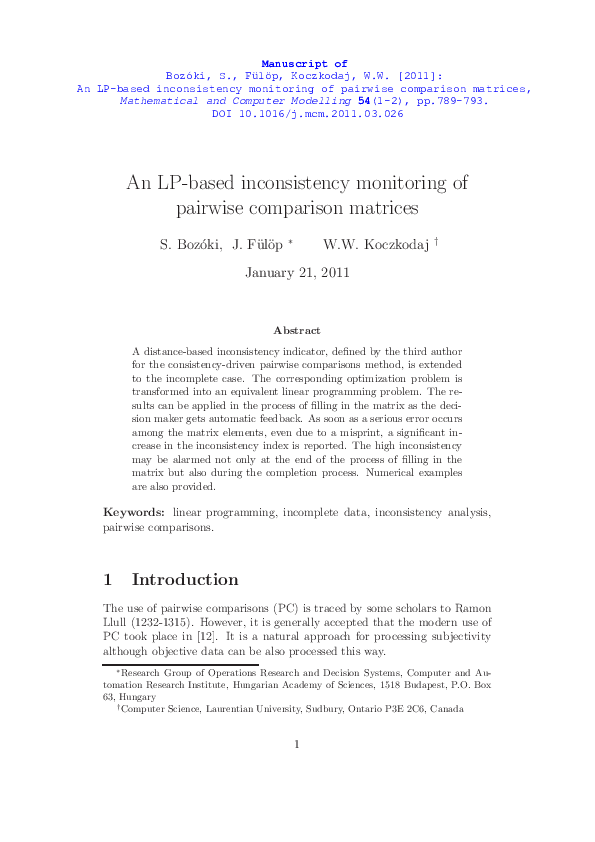 Manuscript of
Bozóki, S., Fülöp, Koczkodaj, W.W. [2011]:
An LP-based inconsistency monitoring of pairwise comparison matrices,
Mathematical and Computer Modelling 54(1-2), pp.789-793.
DOI 10.1016/j.mcm.2011.03.026

An LP-based inconsistency monitoring of pairwise comparison matrices

S. Bozóki, J. Fülöp * W.W. Koczkodaj †

January 21, 2011

Abstract

A distance-based inconsistency indicator, defined by the third author for the consistency-driven pairwise comparisons method, is extended to the incomplete case. The corresponding optimization problem is transformed into an equivalent linear programming problem. The results can be applied in the process of filling in the matrix as the decision maker gets automatic feedback. As soon as a serious error occurs among the matrix elements, even due to a misprint, a significant increase in the inconsistency index is reported. The high inconsistency may be alarmed not only at the end of the process of filling in the matrix but also during the completion process. Numerical examples are also provided.

Keywords: linear programming, incomplete data, inconsistency analysis, pairwise comparisons.

1 Introduction

The use of pairwise comparisons (PC) is traced by some scholars to Ramon Llull (1232-1315). However, it is generally accepted that the modern use of PC took place in [12]. It is a natural approach for processing subjectivity although objective data can be also processed this way.

*Research Group of Operations Research and Decision Systems, Computer and Automation Research Institute, Hungarian Academy of Sciences, 1518 Budapest, P.O. Box 63, Hungary

†Computer Science, Laurentian University, Sudbury, Ontario P3E 2C6, Canada

1